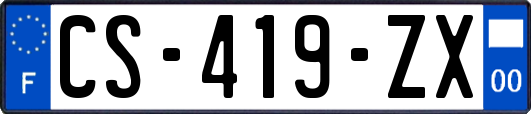 F

CS-419-ZX

00